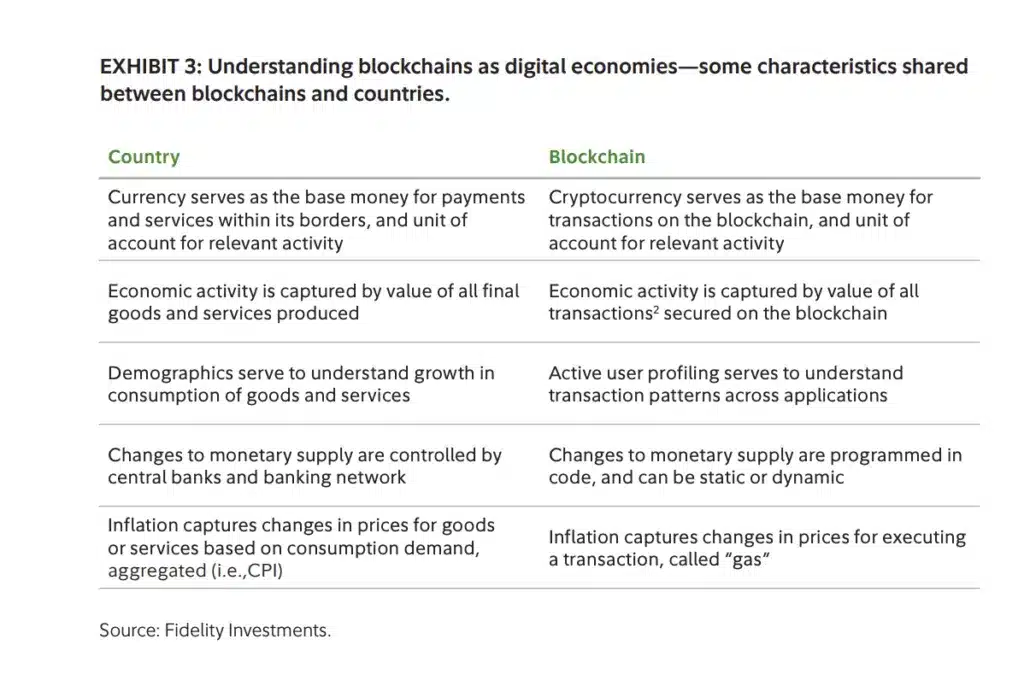 EXHIBIT 3: Understanding blockchains as digital economies—some characteristics shared between blockchains and countries.

| Country | Blockchain |
|---|---|
| Currency serves as the base money for payments and services within its borders, and unit of account for relevant activity | Cryptocurrency serves as the base money for transactions on the blockchain, and unit of account for relevant activity |
| Economic activity is captured by value of all final goods and services produced | Economic activity is captured by value of all transactions$^{2}$ secured on the blockchain |
| Demographics serve to understand growth in consumption of goods and services | Active user profiling serves to understand transaction patterns across applications |
| Changes to monetary supply are controlled by central banks and banking network | Changes to monetary supply are programmed in code, and can be static or dynamic |
| Inflation captures changes in prices for goods or services based on consumption demand, aggregated (i.e.,CPI) | Inflation captures changes in prices for executing a transaction, called "gas" |

Source: Fidelity Investments.